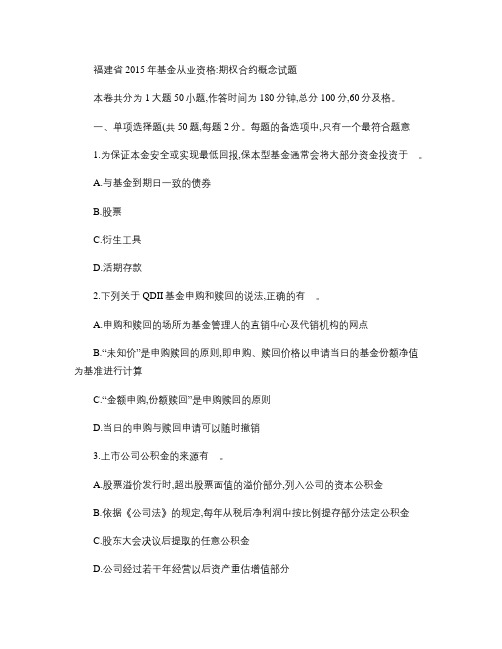 福建省 2015 年基金从业资格:期权合约概念试题

本卷共分为 1 大题 50 小题,作答时间为 180 分钟,总分 100 分,60 分及格。

一、单项选择题(共 50 题,每题 2 分。每题的备选项中,只有一个最符合题意

1.为保证本金安全或实现最低回报,保本型基金通常会将大部分资金投资于 。

A.与基金到期日一致的债券

B.股票

C.衍生工具

D.活期存款

2.下列关于 QDII 基金申购和赎回的说法,正确的有 。

A.申购和赎回的场所为基金管理人的直销中心及代销机构的网点

B.“未知价”是申购赎回的原则,即申购、赎回价格以申请当日的基金份额净值为基准进行计算

C.“金额申购,份额赎回”是申购赎回的原则

D.当日的申购与赎回申请可以随时撤销

3.上市公司公积金的来源有 。

A.股票溢价发行时,超出股票面值的溢价部分,列入公司的资本公积金

B.依据《公司法》的规定,每年从税后净利润中按比例提存部分法定公积金

C.股东大会决议后提取的任意公积金

D.公司经过若干年经营以后资产重估增值部分